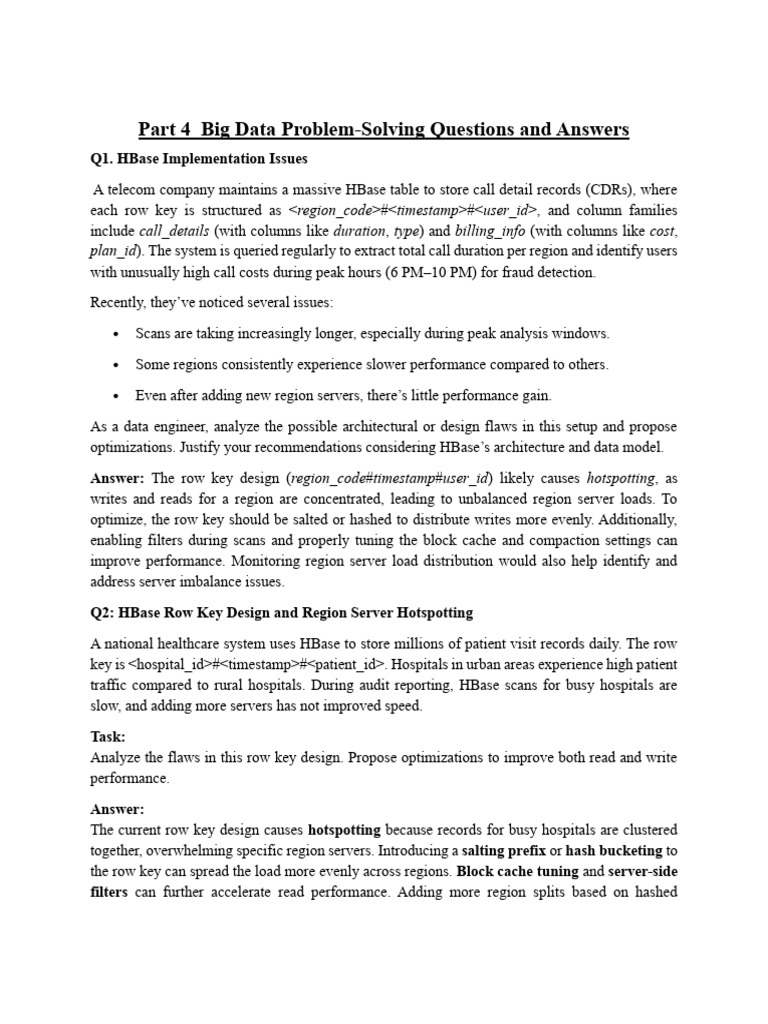 Part 4 Big Data Problem-Solving Questions and Answers

Q1. HBase Implementation Issues

A telecom company maintains a massive HBase table to store call detail records (CDRs), where each row key is structured as <region_code>#<timestamp>#<user_id>, and column families include call_details (with columns like duration, type) and billing_info (with columns like cost, plan_id). The system is queried regularly to extract total call duration per region and identify users with unusually high call costs during peak hours (6 PM–10 PM) for fraud detection.

Recently, they've noticed several issues:

• Scans are taking increasingly longer, especially during peak analysis windows.

• Some regions consistently experience slower performance compared to others.

• Even after adding new region servers, there's little performance gain.

As a data engineer, analyze the possible architectural or design flaws in this setup and propose optimizations. Justify your recommendations considering HBase's architecture and data model.

Answer: The row key design (region_code#timestamp#user_id) likely causes hotspotting, as writes and reads for a region are concentrated, leading to unbalanced region server loads. To optimize, the row key should be salted or hashed to distribute writes more evenly. Additionally, enabling filters during scans and properly tuning the block cache and compaction settings can improve performance. Monitoring region server load distribution would also help identify and address server imbalance issues.

Q2: HBase Row Key Design and Region Server Hotspotting

A national healthcare system uses HBase to store millions of patient visit records daily. The row key is <hospital_id>#<timestamp>#<patient_id>. Hospitals in urban areas experience high patient traffic compared to rural hospitals. During audit reporting, HBase scans for busy hospitals are slow, and adding more servers has not improved speed.

Task:
Analyze the flaws in this row key design. Propose optimizations to improve both read and write performance.

Answer:
The current row key design causes hotspotting because records for busy hospitals are clustered together, overwhelming specific region servers. Introducing a salting prefix or hash bucketing to the row key can spread the load more evenly across regions. Block cache tuning and server-side filters can further accelerate read performance. Adding more region splits based on hashed